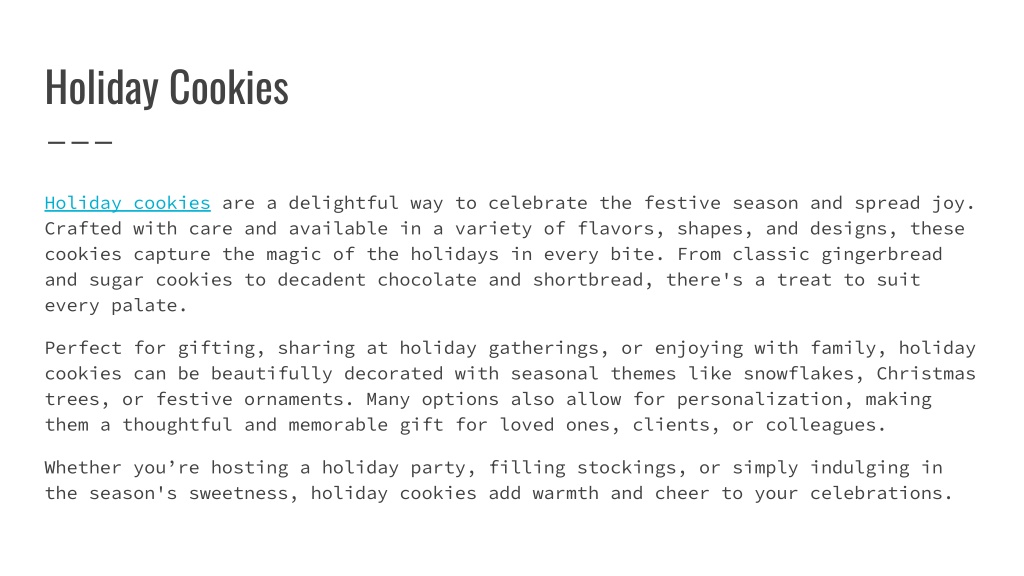 Holiday Cookies

Holiday cookies are a delightful way to celebrate the festive season and spread joy. Crafted with care and available in a variety of flavors, shapes, and designs, these cookies capture the magic of the holidays in every bite. From classic gingerbread and sugar cookies to decadent chocolate and shortbread, there's a treat to suit every palate.

Perfect for gifting, sharing at holiday gatherings, or enjoying with family, holiday cookies can be beautifully decorated with seasonal themes like snowflakes, Christmas trees, or festive ornaments. Many options also allow for personalization, making them a thoughtful and memorable gift for loved ones, clients, or colleagues.

Whether you’re hosting a holiday party, filling stockings, or simply indulging in the season's sweetness, holiday cookies add warmth and cheer to your celebrations.